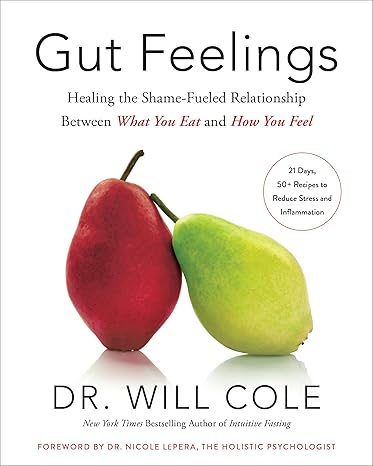 Gut Feelings

Healing the Shame-Fueled Relationship Between What You Eat and How You Feel

21 Days, 50+ Recipes to Reduce Stress and Inflammation

DR. WILL COLE

New York Times Bestselling Author of Intuitive Fasting

FOREWORD BY DR. NICOLE LEPERA, THE HOLISTIC PSYCHOLOGIST